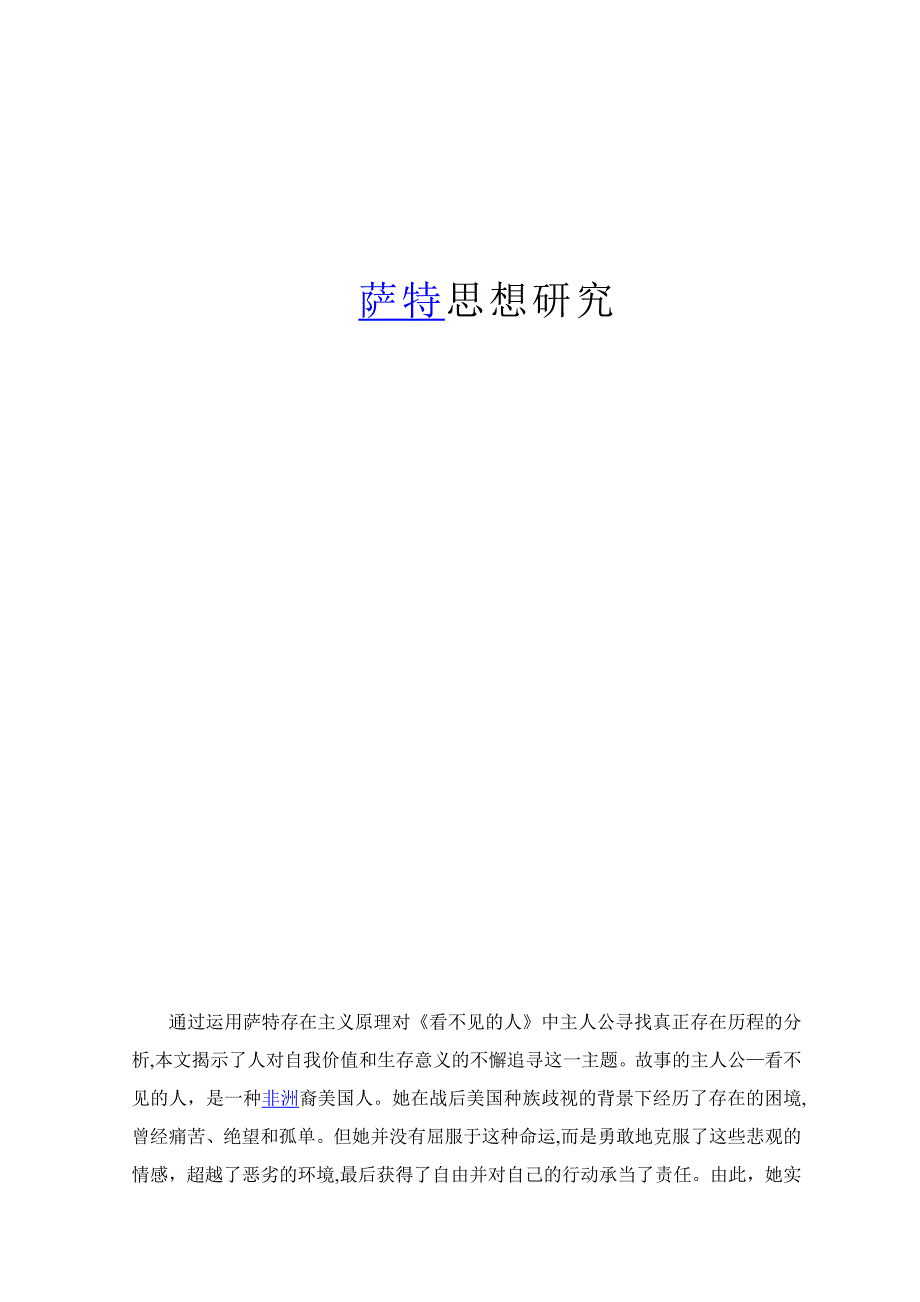 萨特思想研究

通过运用萨特存在主义原理对《看不见的人》中主人公寻找真正存在历程的分析,本文揭示了人对自我价值和生存意义的不懈追寻这一主题。故事的主人公—看不见的人，是一种非洲裔美国人。她在战后美国种族歧视的背景下经历了存在的困境,曾经痛苦、绝望和孤单。但她并没有屈服于这种命运,而是勇敢地克服了这些悲观的情感，超越了恶劣的环境,最后获得了自由并对自己的行动承当了责任。由此，她实